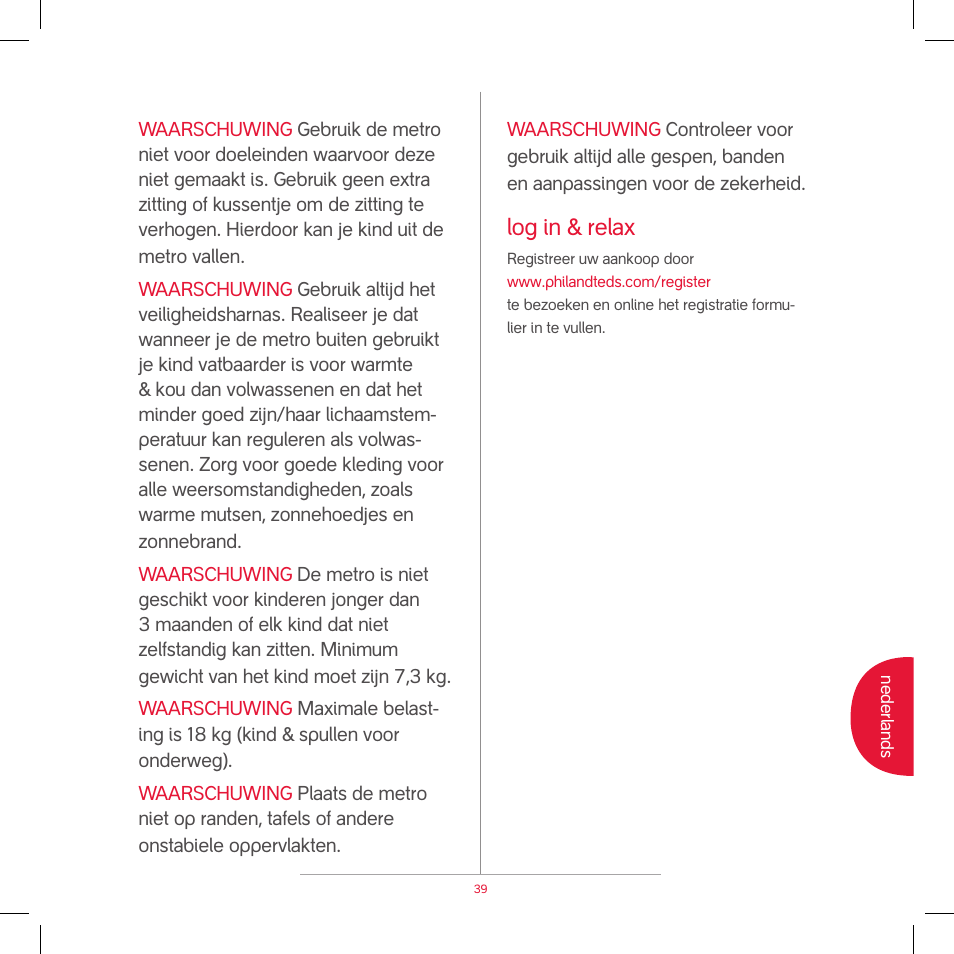 WAARSCHUWING Gebruik de metro niet voor doeleinden waarvoor deze niet gemaakt is. Gebruik geen extra zitting of kussentje om de zitting te verhogen. Hierdoor kan je kind uit de metro vallen.

WAARSCHUWING Gebruik altijd het veiligheidsharnas. Realiseer je dat wanneer je de metro buiten gebruikt je kind vatbaarder is voor warmte & kou dan volwassenen en dat het minder goed zijn/haar lichaamstemperatuur kan reguleren als volwassenen. Zorg voor goede kleding voor alle weersomstandigheden, zoals warme mutsen, zonnehoedjes en zonnebrand.

WAARSCHUWING De metro is niet geschikt voor kinderen jonger dan 3 maanden of elk kind dat niet zelfstandig kan zitten. Minimum gewicht van het kind moet zijn 7,3 kg.

WAARSCHUWING Maximale belasting is 18 kg (kind & spullen voor onderweg).

WAARSCHUWING Plaats de metro niet op randen, tafels of andere onstabiele oppervlakten.

WAARSCHUWING Controleer voor gebruik altijd alle gespen, banden en aanpassingen voor de zekerheid.

log in & relax

Registreer uw aankoop door www.philandteds.com/register te bezoeken en online het registratie formulier in te vullen.

nederlands

39